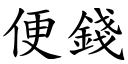 便錢